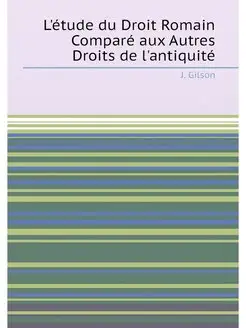 L'étude du Droit Romain Comparé aux Autres Droits de l'antiquité

J. Gilson